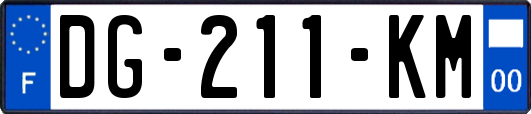 F

DG-211-KM

00